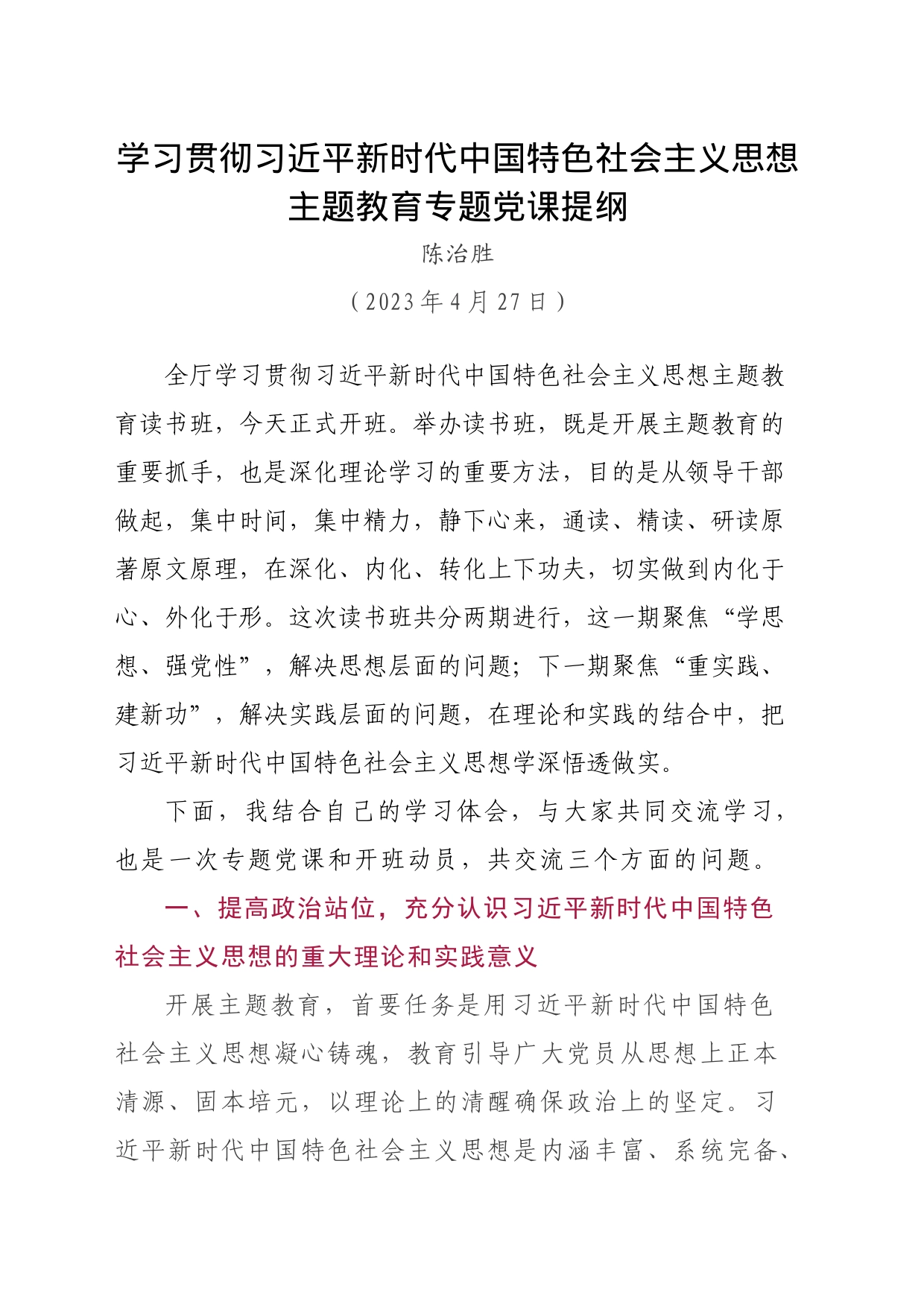 学习贯彻习近平新时代中国特色社会主义思想主题教育专题党课提纲

陈治胜

（2023年4月27日）

全厅学习贯彻习近平新时代中国特色社会主义思想主题教育读书班，今天正式开班。举办读书班，既是开展主题教育的重要抓手，也是深化理论学习的重要方法，目的是从领导干部做起，集中时间，集中精力，静下心来，通读、精读、研读原著原文原理，在深化、内化、转化上下功夫，切实做到内化于心、外化于形。这次读书班共分两期进行，这一期聚焦“学思想、强党性”，解决思想层面的问题；下一期聚焦“重实践、建新功”，解决实践层面的问题，在理论和实践的结合中，把习近平新时代中国特色社会主义思想学深悟透做实。

下面，我结合自己的学习体会，与大家共同交流学习，也是一次专题党课和开班动员，共交流三个方面的问题。

一、提高政治站位，充分认识习近平新时代中国特色社会主义思想的重大理论和实践意义

开展主题教育，首要任务是用习近平新时代中国特色社会主义思想凝心铸魂，教育引导广大党员从思想上正本清源、固本培元，以理论上的清醒确保政治上的坚定。习近平新时代中国特色社会主义思想是内涵丰富、系统完备、